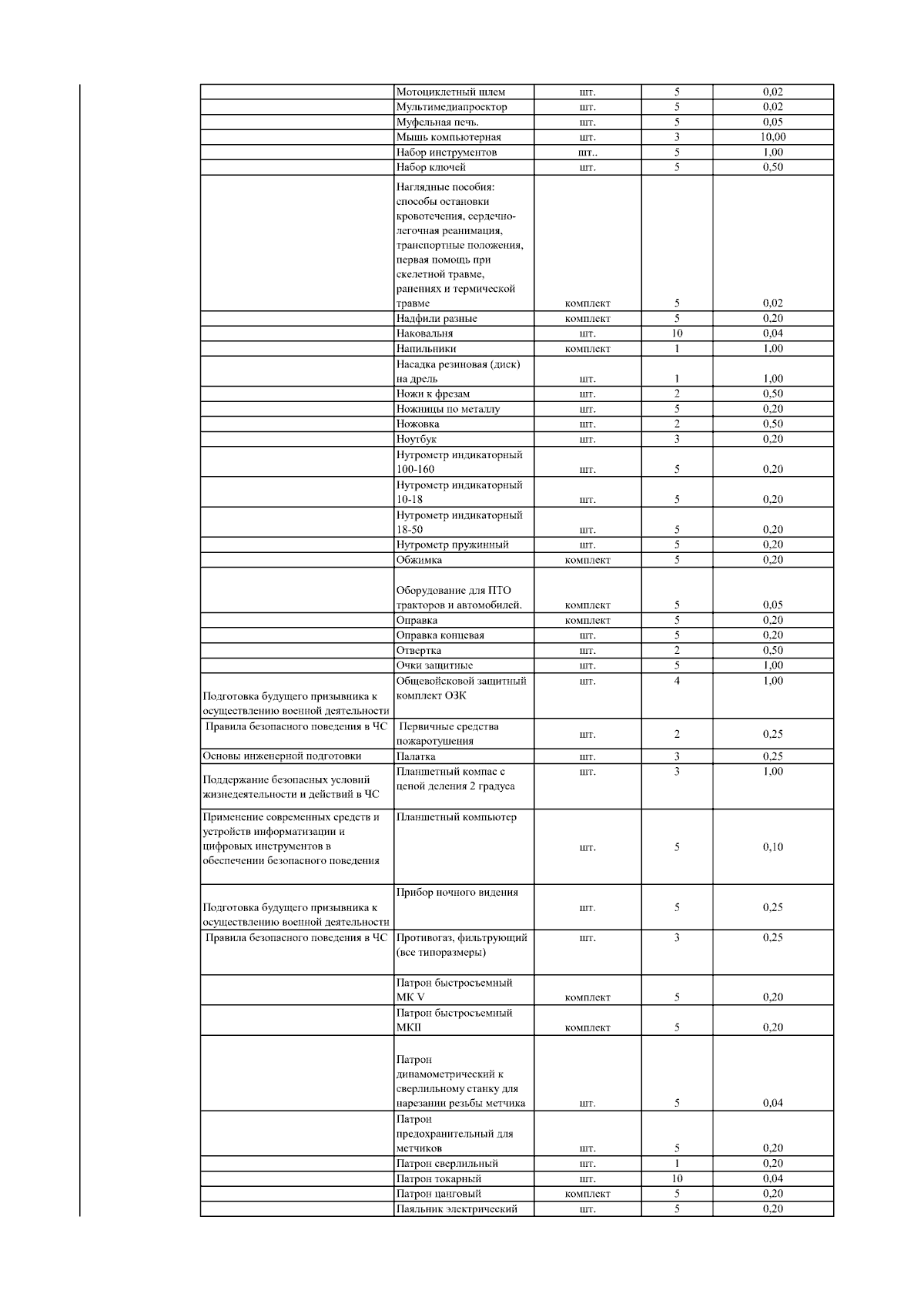 | | | | | |
|---|---|---|---|---|
| | Мотоциклетный шлем | шт. | 5 | 0,02 |
| | Мультимедиапроектор | шт. | 5 | 0,02 |
| | Муфельная печь. | шт. | 5 | 0,05 |
| | Мышь компьютерная | шт. | 3 | 10,00 |
| | Набор инструментов | шт.. | 5 | 1,00 |
| | Набор ключей | шт. | 5 | 0,50 |
| | Наглядные пособия: способы остановки кровотечения, сердечно-легочная реанимация, транспортные положения, первая помощь при скелетной травме, ранениях и термической травме | комплект | 5 | 0,02 |
| | Надфили разные | комплект | 5 | 0,20 |
| | Наковальня | шт. | 10 | 0,04 |
| | Напильники | комплект | 1 | 1,00 |
| | Насадка резиновая (диск) на дрель | шт. | 1 | 1,00 |
| | Ножи к фрезам | шт. | 2 | 0,50 |
| | Ножницы по металлу | шт. | 5 | 0,20 |
| | Ножовка | шт. | 2 | 0,50 |
| | Ноутбук | шт. | 3 | 0,20 |
| | Нутрометр индикаторный 100-160 | шт. | 5 | 0,20 |
| | Нутрометр индикаторный 10-18 | шт. | 5 | 0,20 |
| | Нутрометр индикаторный 18-50 | шт. | 5 | 0,20 |
| | Нутрометр пружинный | шт. | 5 | 0,20 |
| | Обжимка | комплект | 5 | 0,20 |
| | Оборудование для ПТО тракторов и автомобилей. | комплект | 5 | 0,05 |
| | Оправка | комплект | 5 | 0,20 |
| | Оправка концевая | шт. | 5 | 0,20 |
| | Отвертка | шт. | 2 | 0,50 |
| | Очки защитные | шт. | 5 | 1,00 |
| Подготовка будущего призывника к осуществлению военной деятельности | Общевойсковой защитный комплект ОЗК | шт. | 4 | 1,00 |
| Правила безопасного поведения в ЧС | Первичные средства пожаротушения | шт. | 2 | 0,25 |
| Основы инженерной подготовки | Палатка | шт. | 3 | 0,25 |
| Поддержание безопасных условий жизнедеятельности и действий в ЧС | Планшетный компас с ценой деления 2 градуса | шт. | 3 | 1,00 |
| Применение современных средств и устройств информатизации и цифровых инструментов в обеспечении безопасного поведения | Планшетный компьютер | шт. | 5 | 0,10 |
| Подготовка будущего призывника к осуществлению военной деятельности | Прибор ночного видения | шт. | 5 | 0,25 |
| Правила безопасного поведения в ЧС | Противогаз, фильтрующий (все типоразмеры) | шт. | 3 | 0,25 |
| | Патрон быстросъемный МК V | комплект | 5 | 0,20 |
| | Патрон быстросъемный МКII | комплект | 5 | 0,20 |
| | Патрон динамометрический к сверлильному станку для нарезании резьбы метчика | шт. | 5 | 0,04 |
| | Патрон предохранительный для метчиков | шт. | 5 | 0,20 |
| | Патрон сверлильный | шт. | 1 | 0,20 |
| | Патрон токарный | шт. | 10 | 0,04 |
| | Патрон цанговый | комплект | 5 | 0,20 |
| | Паяльник электрический | шт. | 5 | 0,20 |